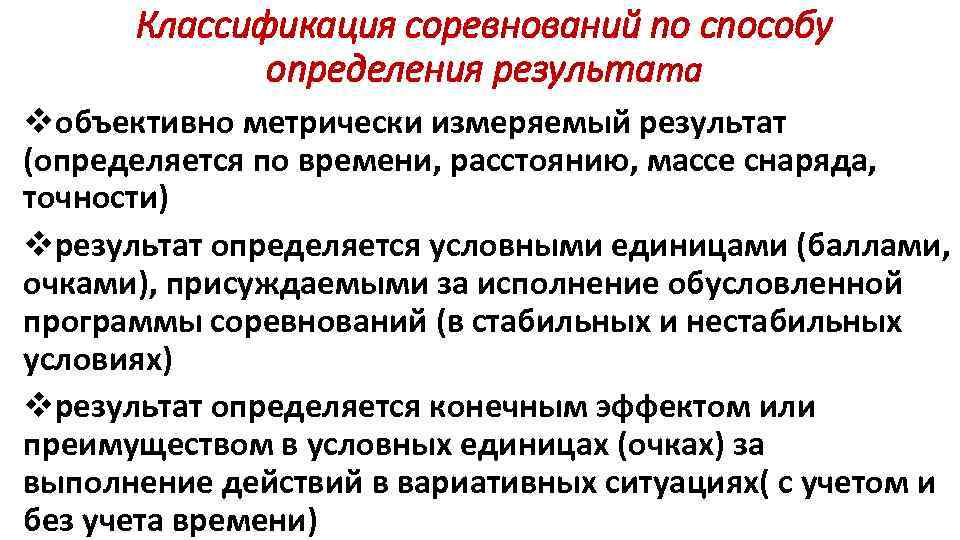 Классификация соревнований по способу определения результата

❖объективно метрически измеряемый результат (определяется по времени, расстоянию, массе снаряда, точности)

❖результат определяется условными единицами (баллами, очками), присуждаемыми за исполнение обусловленной программы соревнований (в стабильных и нестабильных условиях)

❖результат определяется конечным эффектом или преимуществом в условных единицах (очках) за выполнение действий в вариативных ситуациях( с учетом и без учета времени)